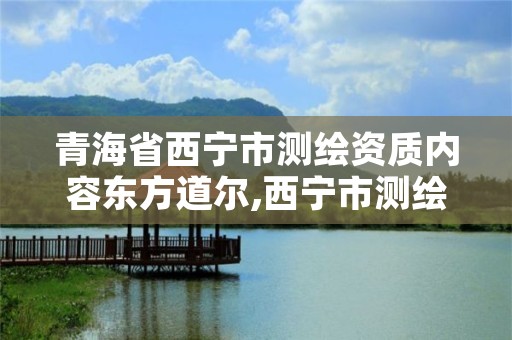 青海省西宁市测绘资质内容东方道尔,西宁市测绘